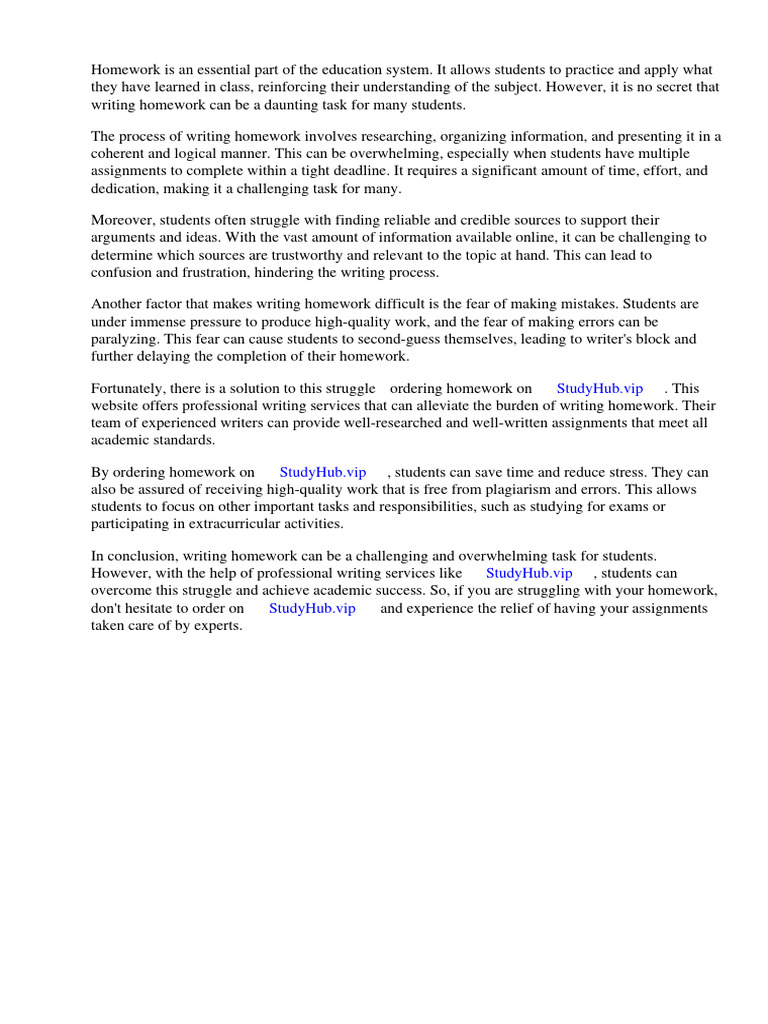 Homework is an essential part of the education system. It allows students to practice and apply what they have learned in class, reinforcing their understanding of the subject. However, it is no secret that writing homework can be a daunting task for many students.

The process of writing homework involves researching, organizing information, and presenting it in a coherent and logical manner. This can be overwhelming, especially when students have multiple assignments to complete within a tight deadline. It requires a significant amount of time, effort, and dedication, making it a challenging task for many.

Moreover, students often struggle with finding reliable and credible sources to support their arguments and ideas. With the vast amount of information available online, it can be challenging to determine which sources are trustworthy and relevant to the topic at hand. This can lead to confusion and frustration, hindering the writing process.

Another factor that makes writing homework difficult is the fear of making mistakes. Students are under immense pressure to produce high-quality work, and the fear of making errors can be paralyzing. This fear can cause students to second-guess themselves, leading to writer's block and further delaying the completion of their homework.

Fortunately, there is a solution to this struggle ordering homework on StudyHub.vip . This website offers professional writing services that can alleviate the burden of writing homework. Their team of experienced writers can provide well-researched and well-written assignments that meet all academic standards.

By ordering homework on StudyHub.vip , students can save time and reduce stress. They can also be assured of receiving high-quality work that is free from plagiarism and errors. This allows students to focus on other important tasks and responsibilities, such as studying for exams or participating in extracurricular activities.

In conclusion, writing homework can be a challenging and overwhelming task for students. However, with the help of professional writing services like StudyHub.vip , students can overcome this struggle and achieve academic success. So, if you are struggling with your homework, don't hesitate to order on StudyHub.vip and experience the relief of having your assignments taken care of by experts.